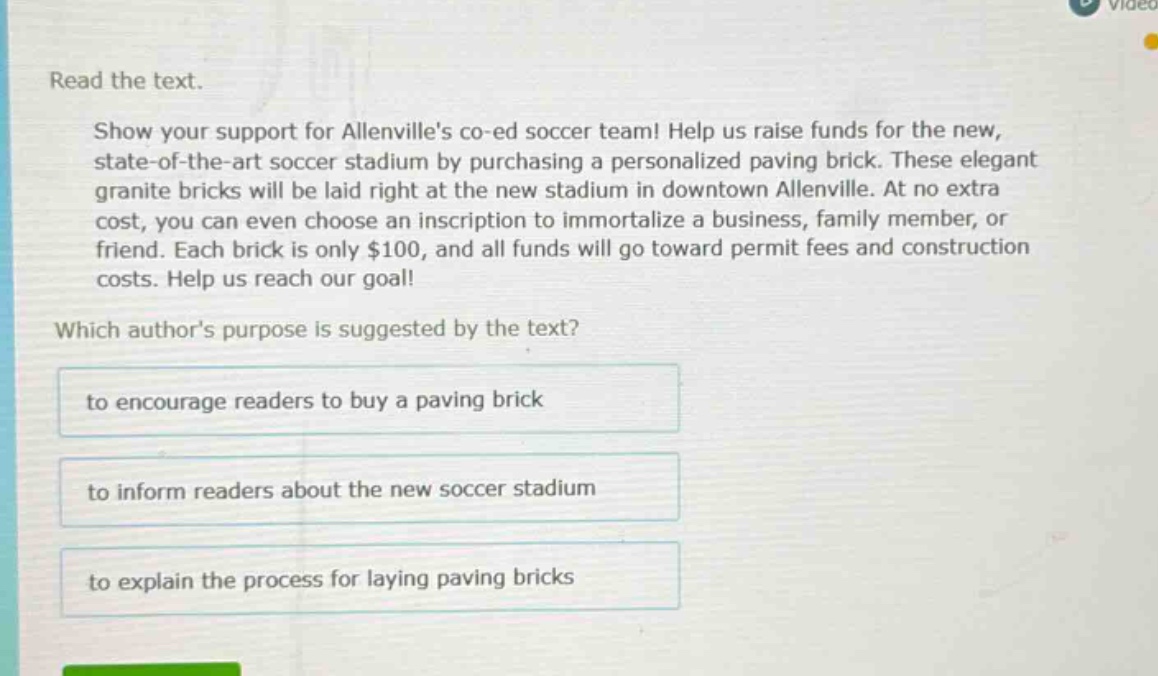 Video

Read the text.

Show your support for Allenville's co-ed soccer team! Help us raise funds for the new, state-of-the-art soccer stadium by purchasing a personalized paving brick. These elegant granite bricks will be laid right at the new stadium in downtown Allenville. At no extra cost, you can even choose an inscription to immortalize a business, family member, or friend. Each brick is only \$100, and all funds will go toward permit fees and construction costs. Help us reach our goal!

Which author's purpose is suggested by the text?

to encourage readers to buy a paving brick

to inform readers about the new soccer stadium

to explain the process for laying paving bricks